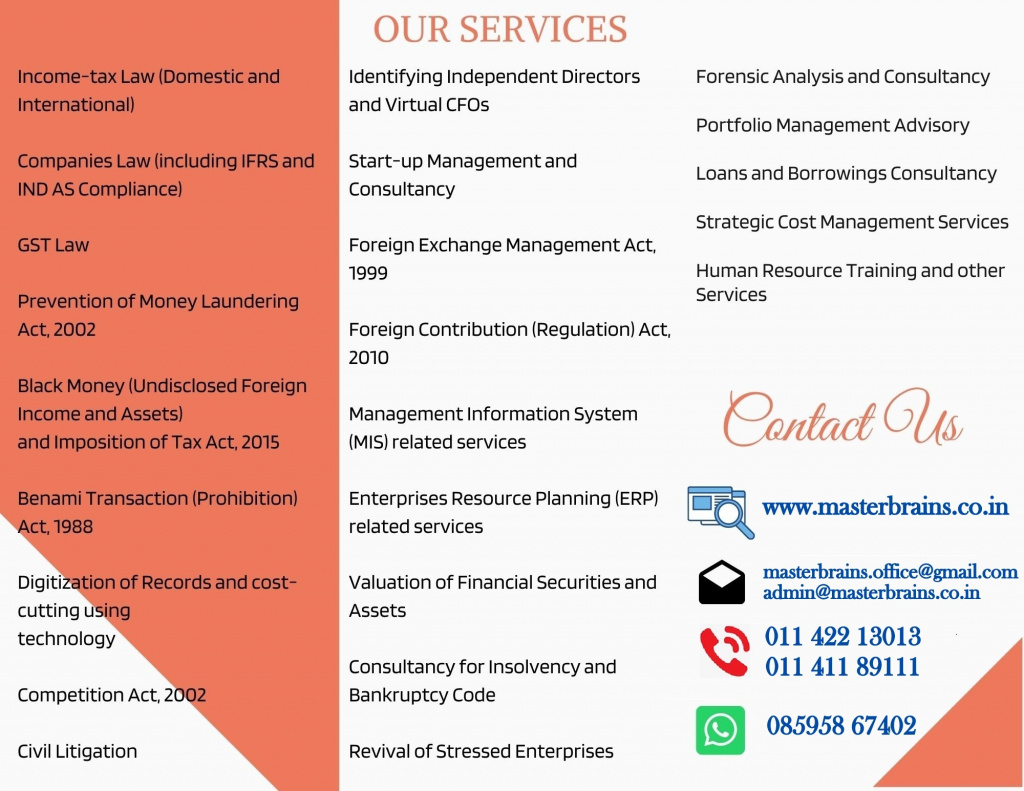 OUR SERVICES

Income-tax Law (Domestic and International)

Companies Law (including IFRS and IND AS Compliance)

GST Law

Prevention of Money Laundering Act, 2002

Black Money (Undisclosed Foreign Income and Assets) and Imposition of Tax Act, 2015

Benami Transaction (Prohibition) Act, 1988

Digitization of Records and cost-cutting using technology

Competition Act, 2002

Civil Litigation

Identifying Independent Directors and Virtual CFOs

Start-up Management and Consultancy

Foreign Exchange Management Act, 1999

Foreign Contribution (Regulation) Act, 2010

Management Information System (MIS) related services

Enterprises Resource Planning (ERP) related services

Valuation of Financial Securities and Assets

Consultancy for Insolvency and Bankruptcy Code

Revival of Stressed Enterprises

Forensic Analysis and Consultancy

Portfolio Management Advisory

Loans and Borrowings Consultancy

Strategic Cost Management Services

Human Resource Training and other Services

Contact Us

www.masterbrains.co.in

masterbrains.office@gmail.com
admin@masterbrains.co.in

011 422 13013
011 411 89111

085958 67402